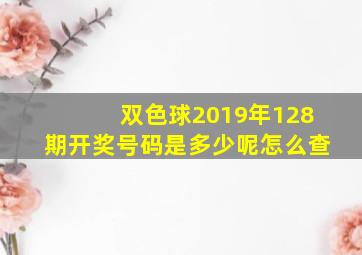 双色球2019年128期开奖号码是多少呢怎么查